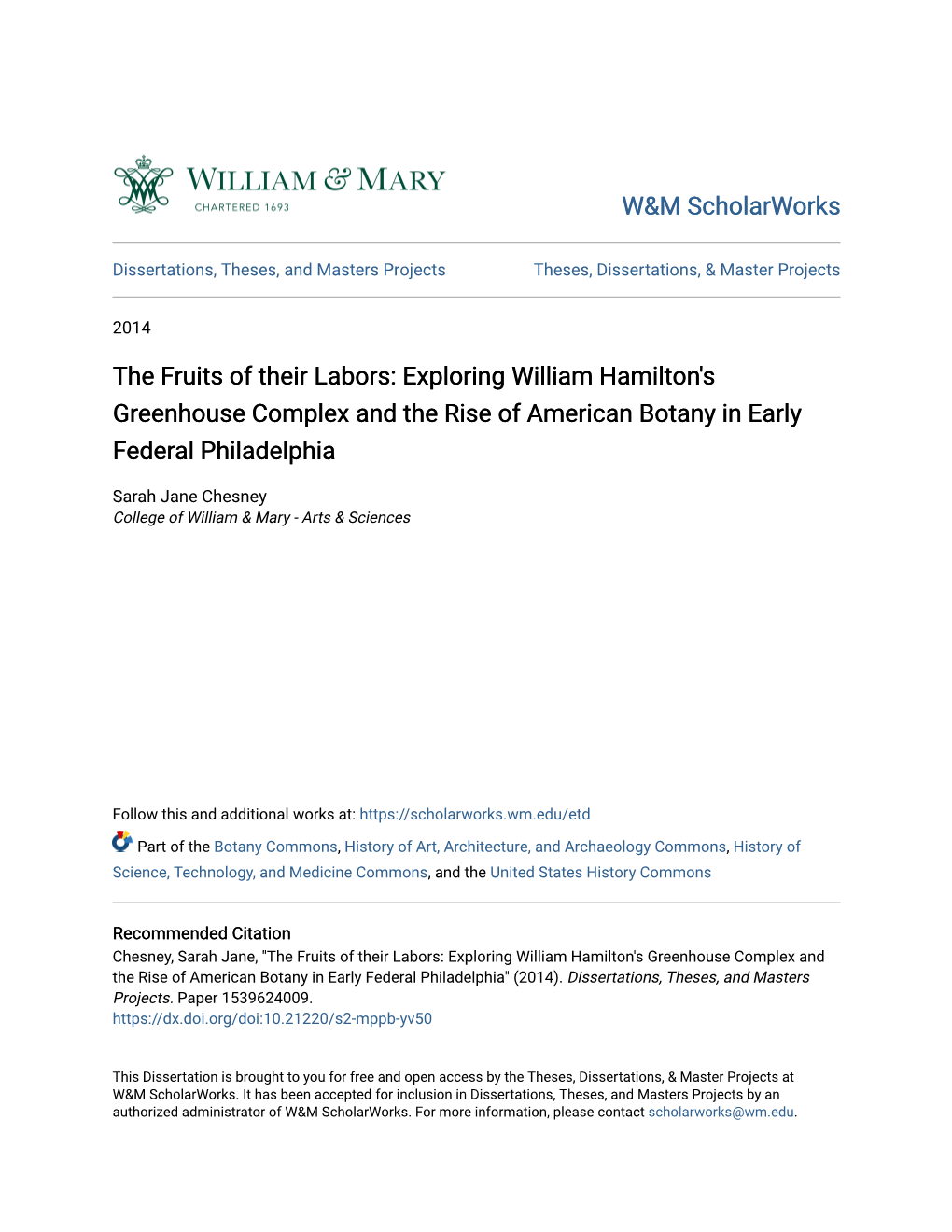 WILLIAM & MARY
CHARTERED 1693

W&M ScholarWorks

Dissertations, Theses, and Masters Projects

Theses, Dissertations, & Master Projects

2014

The Fruits of their Labors: Exploring William Hamilton's Greenhouse Complex and the Rise of American Botany in Early Federal Philadelphia

Sarah Jane Chesney
College of William & Mary - Arts & Sciences

Follow this and additional works at: https://scholarworks.wm.edu/etd

Part of the Botany Commons, History of Art, Architecture, and Archaeology Commons, History of Science, Technology, and Medicine Commons, and the United States History Commons

Recommended Citation
Chesney, Sarah Jane, "The Fruits of their Labors: Exploring William Hamilton's Greenhouse Complex and the Rise of American Botany in Early Federal Philadelphia" (2014). Dissertations, Theses, and Masters Projects. Paper 1539624009.
https://dx.doi.org/doi:10.21220/s2-mppb-yv50

This Dissertation is brought to you for free and open access by the Theses, Dissertations, & Master Projects at W&M ScholarWorks. It has been accepted for inclusion in Dissertations, Theses, and Masters Projects by an authorized administrator of W&M ScholarWorks. For more information, please contact scholarworks@wm.edu.